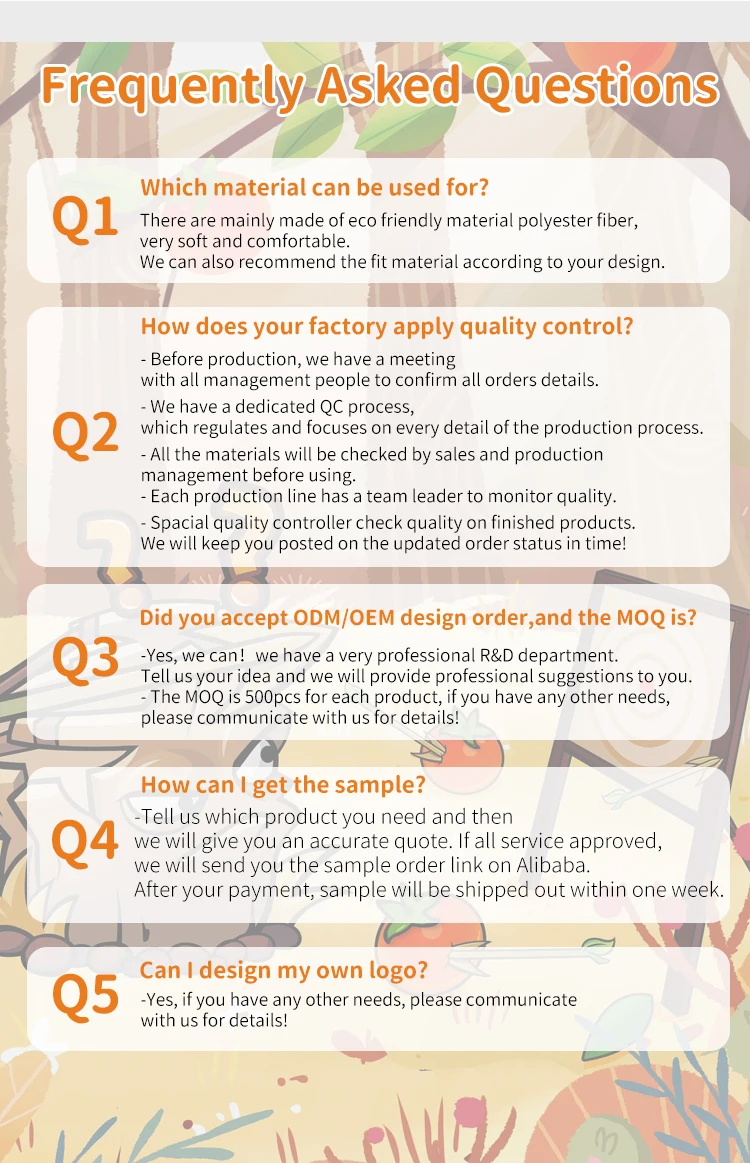 Frequently Asked Questions

Q1

Which material can be used for?

There are mainly made of eco friendly material polyester fiber, very soft and comfortable. We can also recommend the fit material according to your design.

Q2

How does your factory apply quality control?

- Before production, we have a meeting with all management people to confirm all orders details.
- We have a dedicated QC process, which regulates and focuses on every detail of the production process.
- All the materials will be checked by sales and production management before using.
- Each production line has a team leader to monitor quality.
- Spacial quality controller check quality on finished products. We will keep you posted on the updated order status in time!

Q3

Did you accept ODM/OEM design order,and the MOQ is?

-Yes, we can！ we have a very professional R&D department. Tell us your idea and we will provide professional suggestions to you.
- The MOQ is 500pcs for each product, if you have any other needs, please communicate with us for details!

Q4

How can I get the sample?

-Tell us which product you need and then we will give you an accurate quote. If all service approved, we will send you the sample order link on Alibaba. After your payment, sample will be shipped out within one week.

Q5

Can I design my own logo?

-Yes, if you have any other needs, please communicate with us for details!